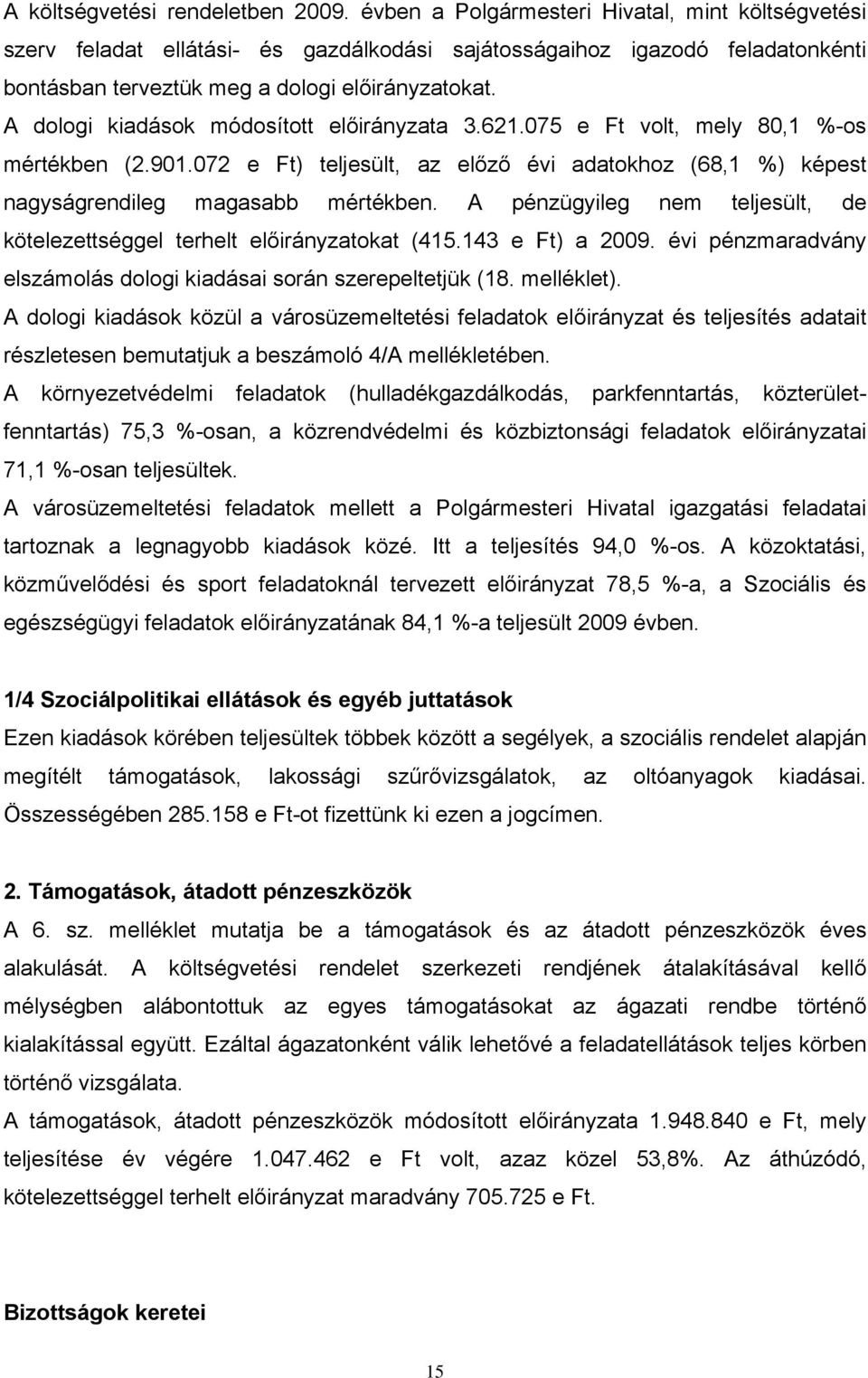 A költségvetési rendeletben 2009. évben a Polgármesteri Hivatal, mint költségvetési szerv feladat ellátási- és gazdálkodási sajátosságaihoz igazodó feladatonkénti bontásban terveztük meg a dologi előirányzatokat.
A dologi kiadások módosított előirányzata 3.621.075 e Ft volt, mely 80,1 %-os mértékben (2.901.072 e Ft) teljesült, az előző évi adatokhoz (68,1 %) képest nagyságrendileg magasabb mértékben. A pénzügyileg nem teljesült, de kötelezettséggel terhelt előirányzatokat (415.143 e Ft) a 2009. évi pénzmaradvány elszámolás dologi kiadásai során szerepeltetjük (18. melléklet).
A dologi kiadások közül a városüzemeltetési feladatok előirányzat és teljesítés adatait részletesen bemutatjuk a beszámoló 4/A mellékletében.
A környezetvédelmi feladatok (hulladékgazdálkodás, parkfenntartás, közterületfenntartás) 75,3 %-osan, a közrendvédelmi és közbiztonsági feladatok előirányzatai 71,1 %-osan teljesültek.
A városüzemeltetési feladatok mellett a Polgármesteri Hivatal igazgatási feladatai tartoznak a legnagyobb kiadások közé. Itt a teljesítés 94,0 %-os. A közoktatási, közművelődési és sport feladatoknál tervezett előirányzat 78,5 %-a, a Szociális és egészségügyi feladatok előirányzatának 84,1 %-a teljesült 2009 évben.

1/4 Szociálpolitikai ellátások és egyéb juttatások
Ezen kiadások körében teljesültek többek között a segélyek, a szociális rendelet alapján megítélt támogatások, lakossági szűrővizsgálatok, az oltóanyagok kiadásai. Összességében 285.158 e Ft-ot fizettünk ki ezen a jogcímen.

2. Támogatások, átadott pénzeszközök
A 6. sz. melléklet mutatja be a támogatások és az átadott pénzeszközök éves alakulását. A költségvetési rendelet szerkezeti rendjének átalakításával kellő mélységben alábontottuk az egyes támogatásokat az ágazati rendbe történő kialakítással együtt. Ezáltal ágazatonként válik lehetővé a feladatellátások teljes körben történő vizsgálata.
A támogatások, átadott pénzeszközök módosított előirányzata 1.948.840 e Ft, mely teljesítése év végére 1.047.462 e Ft volt, azaz közel 53,8%. Az áthúzódó, kötelezettséggel terhelt előirányzat maradvány 705.725 e Ft.

Bizottságok keretei

15